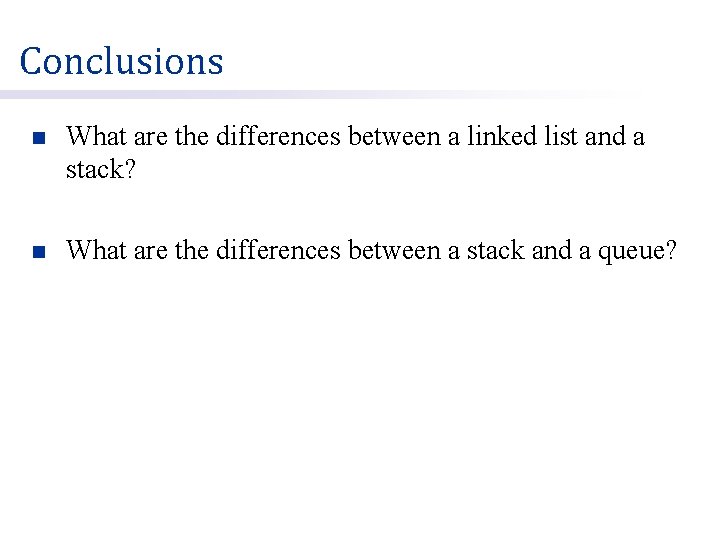 Conclusions

• What are the differences between a linked list and a stack?

• What are the differences between a stack and a queue?